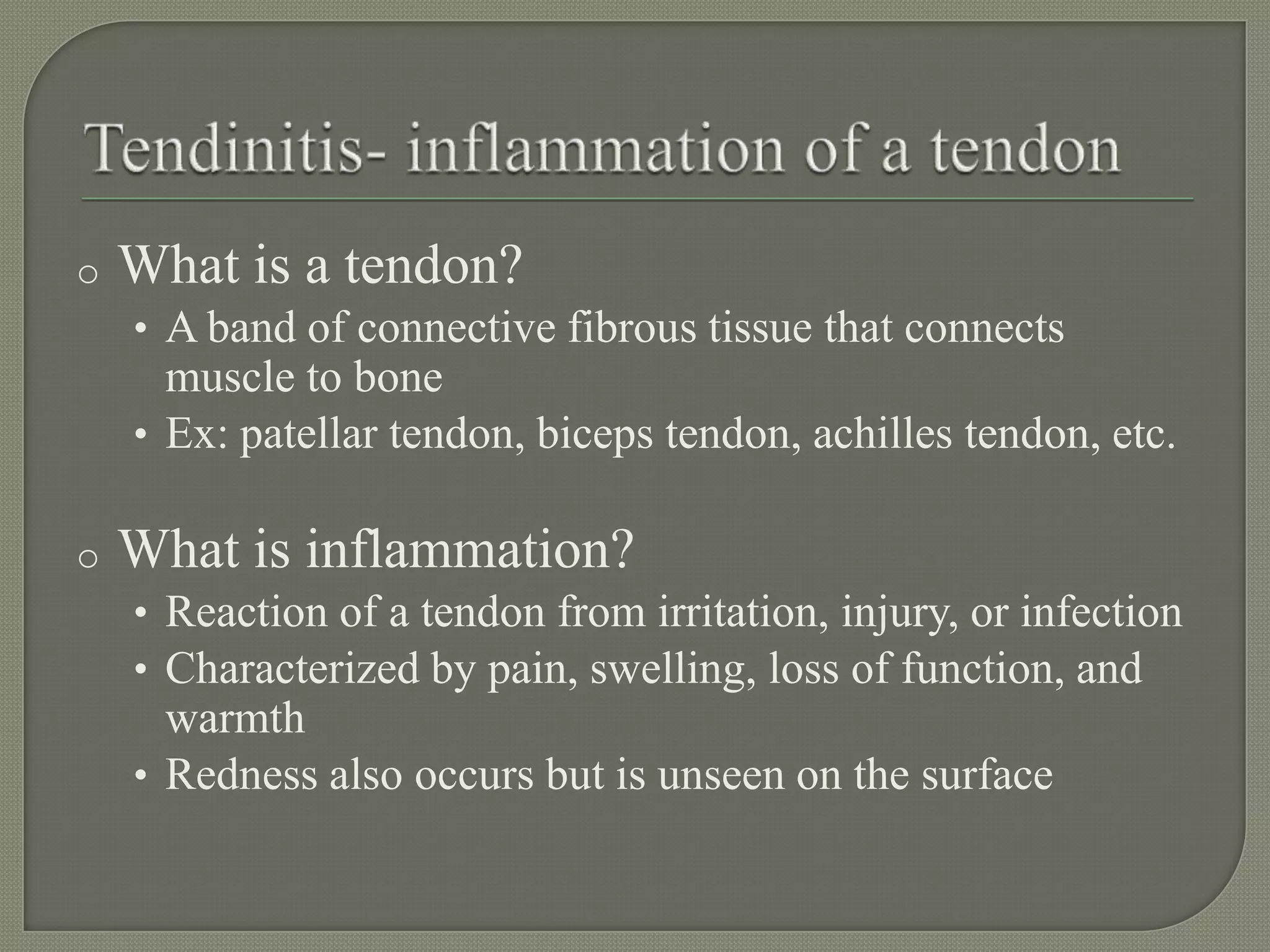 Tendinitis- inflammation of a tendon

o What is a tendon?
• A band of connective fibrous tissue that connects muscle to bone
• Ex: patellar tendon, biceps tendon, achilles tendon, etc.

o What is inflammation?
• Reaction of a tendon from irritation, injury, or infection
• Characterized by pain, swelling, loss of function, and warmth
• Redness also occurs but is unseen on the surface